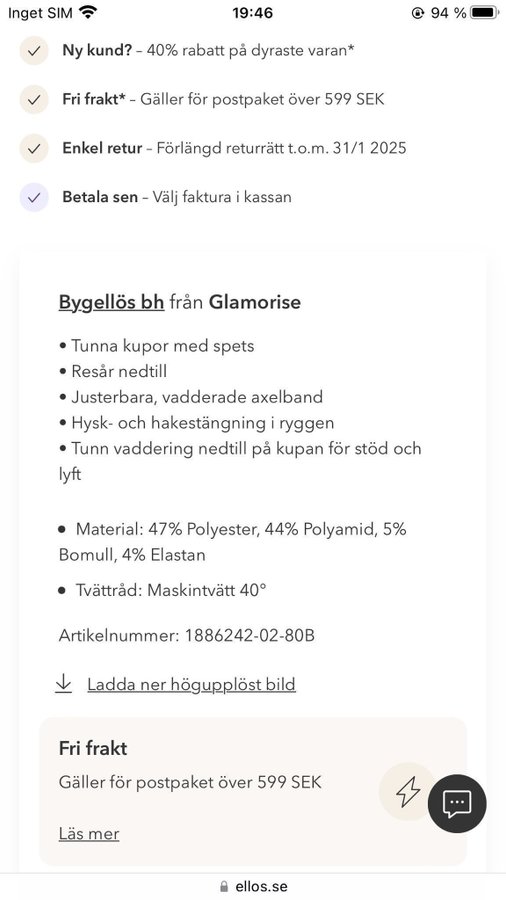 Inget SIM 19:46 94 %

Ny kund? – 40% rabatt på dyraste varan*

Fri frakt* – Gäller för postpaket över 599 SEK

Enkel retur – Förlängd returrätt t.o.m. 31/1 2025

Betala sen – Välj faktura i kassan

Bygellös bh från Glamorise

• Tunna kupor med spets
• Resår nedtill
• Justerbara, vadderade axelband
• Hysk- och hakestängning i ryggen
• Tunn vaddering nedtill på kupan för stöd och lyft

• Material: 47% Polyester, 44% Polyamid, 5% Bomull, 4% Elastan

• Tvättråd: Maskintvätt 40°

Artikelnummer: 1886242-02-80B

Ladda ner högupplöst bild

Fri frakt

Gäller för postpaket över 599 SEK

Läs mer

ellos.se